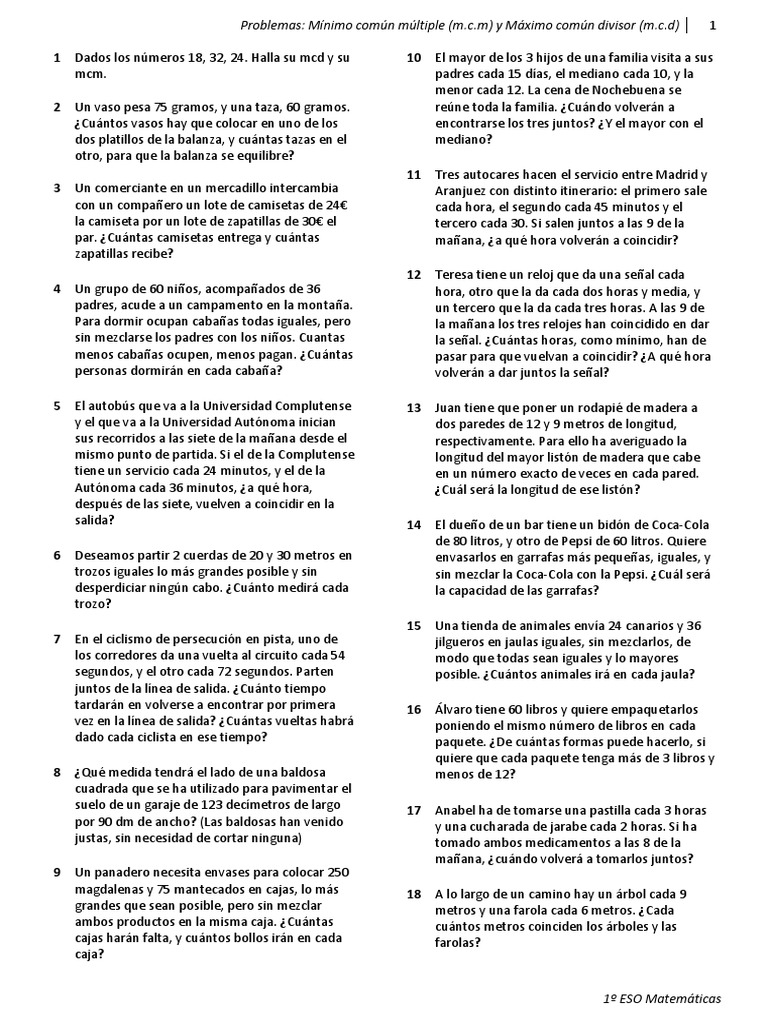 Problemas: Mínimo común múltiple (m.c.m) y Máximo común divisor (m.c.d) | 1

1 Dados los números 18, 32, 24. Halla su mcd y su mcm.

2 Un vaso pesa 75 gramos, y una taza, 60 gramos. ¿Cuántos vasos hay que colocar en uno de los dos platillos de la balanza, y cuántas tazas en el otro, para que la balanza se equilibre?

3 Un comerciante en un mercadillo intercambia con un compañero un lote de camisetas de 24€ la camiseta por un lote de zapatillas de 30€ el par. ¿Cuántas camisetas entrega y cuántas zapatillas recibe?

4 Un grupo de 60 niños, acompañados de 36 padres, acude a un campamento en la montaña. Para dormir ocupan cabañas todas iguales, pero sin mezclarse los padres con los niños. Cuantas menos cabañas ocupen, menos pagan. ¿Cuántas personas dormirán en cada cabaña?

5 El autobús que va a la Universidad Complutense y el que va a la Universidad Autónoma inician sus recorridos a las siete de la mañana desde el mismo punto de partida. Si el de la Complutense tiene un servicio cada 24 minutos, y el de la Autónoma cada 36 minutos, ¿a qué hora, después de las siete, vuelven a coincidir en la salida?

6 Deseamos partir 2 cuerdas de 20 y 30 metros en trozos iguales lo más grandes posible y sin desperdiciar ningún cabo. ¿Cuánto medirá cada trozo?

7 En el ciclismo de persecución en pista, uno de los corredores da una vuelta al circuito cada 54 segundos, y el otro cada 72 segundos. Parten juntos de la línea de salida. ¿Cuánto tiempo tardarán en volverse a encontrar por primera vez en la línea de salida? ¿Cuántas vueltas habrá dado cada ciclista en ese tiempo?

8 ¿Qué medida tendrá el lado de una baldosa cuadrada que se ha utilizado para pavimentar el suelo de un garaje de 123 decímetros de largo por 90 dm de ancho? (Las baldosas han venido justas, sin necesidad de cortar ninguna)

9 Un panadero necesita envases para colocar 250 magdalenas y 75 mantecados en cajas, lo más grandes que sean posible, pero sin mezclar ambos productos en la misma caja. ¿Cuántas cajas harán falta, y cuántos bollos irán en cada caja?

10 El mayor de los 3 hijos de una familia visita a sus padres cada 15 días, el mediano cada 10, y la menor cada 12. La cena de Nochebuena se reúne toda la familia. ¿Cuándo volverán a encontrarse los tres juntos? ¿Y el mayor con el mediano?

11 Tres autocares hacen el servicio entre Madrid y Aranjuez con distinto itinerario: el primero sale cada hora, el segundo cada 45 minutos y el tercero cada 30. Si salen juntos a las 9 de la mañana, ¿a qué hora volverán a coincidir?

12 Teresa tiene un reloj que da una señal cada hora, otro que la da cada dos horas y media, y un tercero que la da cada tres horas. A las 9 de la mañana los tres relojes han coincidido en dar la señal. ¿Cuántas horas, como mínimo, han de pasar para que vuelvan a coincidir? ¿A qué hora volverán a dar juntos la señal?

13 Juan tiene que poner un rodapié de madera a dos paredes de 12 y 9 metros de longitud, respectivamente. Para ello ha averiguado la longitud del mayor listón de madera que cabe en un número exacto de veces en cada pared. ¿Cuál será la longitud de ese listón?

14 El dueño de un bar tiene un bidón de Coca-Cola de 80 litros, y otro de Pepsi de 60 litros. Quiere envasarlos en garrafas más pequeñas, iguales, y sin mezclar la Coca-Cola con la Pepsi. ¿Cuál será la capacidad de las garrafas?

15 Una tienda de animales envía 24 canarios y 36 jilgueros en jaulas iguales, sin mezclarlos, de modo que todas sean iguales y lo mayores posible. ¿Cuántos animales irá en cada jaula?

16 Álvaro tiene 60 libros y quiere empaquetarlos poniendo el mismo número de libros en cada paquete. ¿De cuántas formas puede hacerlo, si quiere que cada paquete tenga más de 3 libros y menos de 12?

17 Anabel ha de tomarse una pastilla cada 3 horas y una cucharada de jarabe cada 2 horas. Si ha tomado ambos medicamentos a las 8 de la mañana, ¿cuándo volverá a tomarlos juntos?

18 A lo largo de un camino hay un árbol cada 9 metros y una farola cada 6 metros. ¿Cada cuántos metros coinciden los árboles y las farolas?

1º ESO Matemáticas